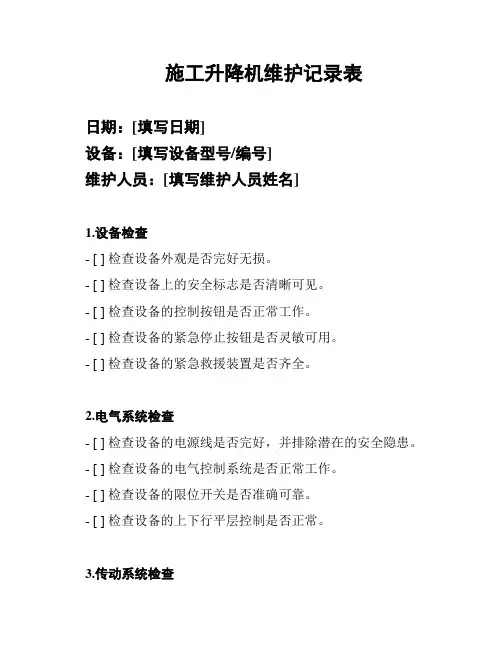 施工升降机维护记录表

日期：[填写日期]
设备：[填写设备型号/编号]
维护人员：[填写维护人员姓名]

1.设备检查
- [ ] 检查设备外观是否完好无损。
- [ ] 检查设备上的安全标志是否清晰可见。
- [ ] 检查设备的控制按钮是否正常工作。
- [ ] 检查设备的紧急停止按钮是否灵敏可用。
- [ ] 检查设备的紧急救援装置是否齐全。

2.电气系统检查
- [ ] 检查设备的电源线是否完好，并排除潜在的安全隐患。
- [ ] 检查设备的电气控制系统是否正常工作。
- [ ] 检查设备的限位开关是否准确可靠。
- [ ] 检查设备的上下行平层控制是否正常。

3.传动系统检查